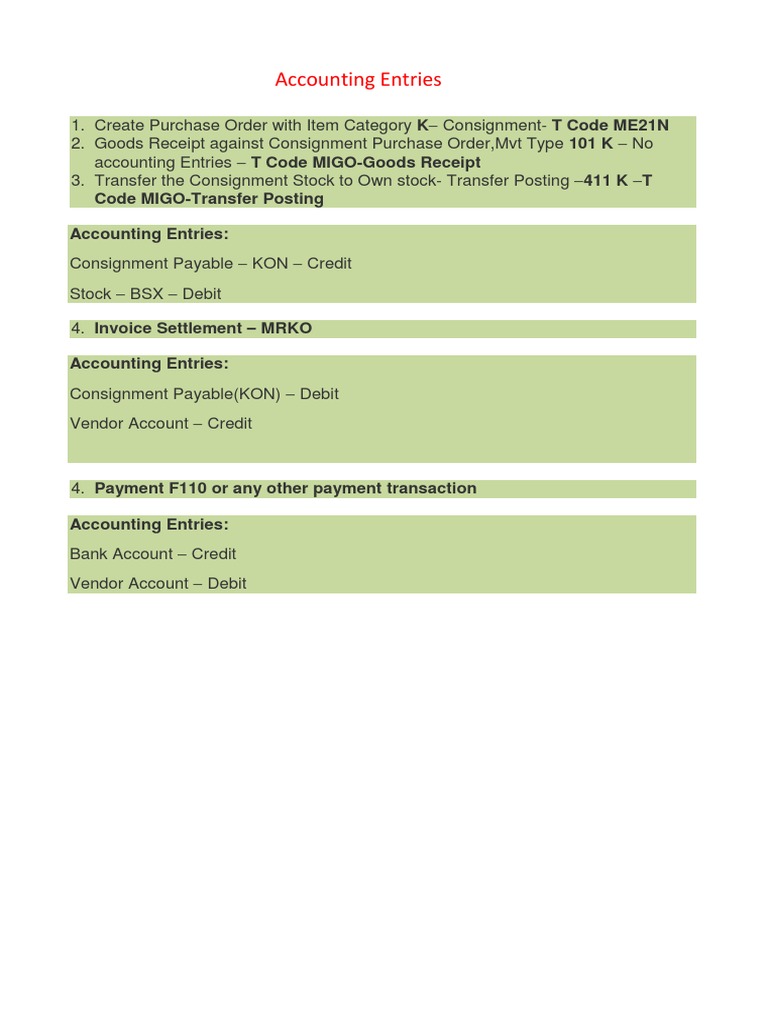 Accounting Entries

1. Create Purchase Order with Item Category K– Consignment- T Code ME21N
2. Goods Receipt against Consignment Purchase Order,Mvt Type 101 K – No accounting Entries – T Code MIGO-Goods Receipt
3. Transfer the Consignment Stock to Own stock- Transfer Posting –411 K –T Code MIGO-Transfer Posting

Accounting Entries:

Consignment Payable – KON – Credit

Stock – BSX – Debit

4. Invoice Settlement – MRKO

Accounting Entries:

Consignment Payable(KON) – Debit

Vendor Account – Credit

4. Payment F110 or any other payment transaction

Accounting Entries:

Bank Account – Credit

Vendor Account – Debit